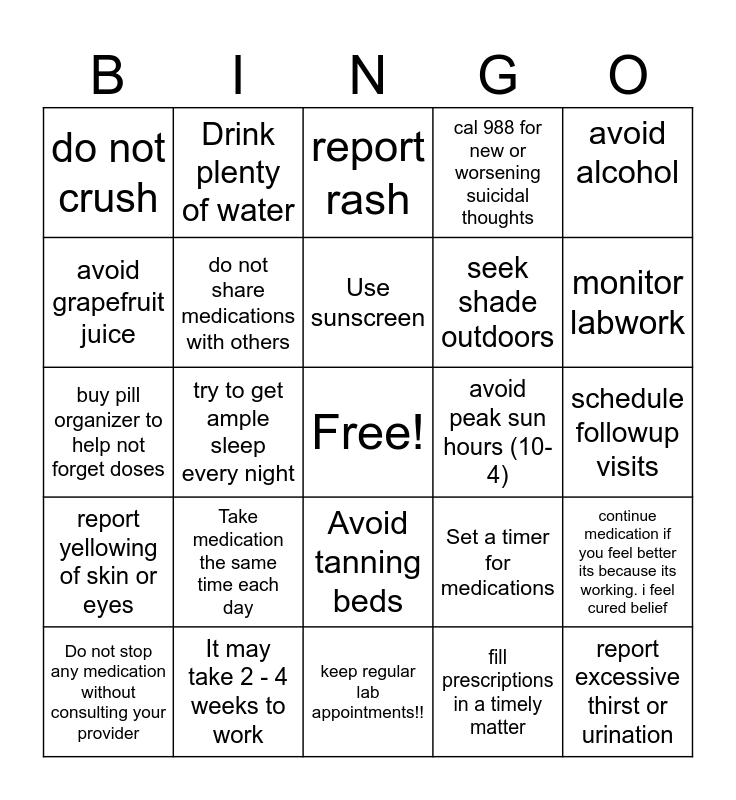 | B | I | N | G | O |
|---|---|---|---|---|
| do not crush | Drink plenty of water | report rash | cal 988 for new or worsening suicidal thoughts | avoid alcohol |
| avoid grapefruit juice | do not share medications with others | Use sunscreen | seek shade outdoors | monitor labwork |
| buy pill organizer to help not forget doses | try to get ample sleep every night | Free! | avoid peak sun hours (10-4) | schedule followup visits |
| report yellowing of skin or eyes | Take medication the same time each day | Avoid tanning beds | Set a timer for medications | continue medication if you feel better its because its working. i feel cured belief |
| Do not stop any medication without consulting your provider | It may take 2 - 4 weeks to work | keep regular lab appointments!! | fill prescriptions in a timely matter | report excessive thirst or urination |